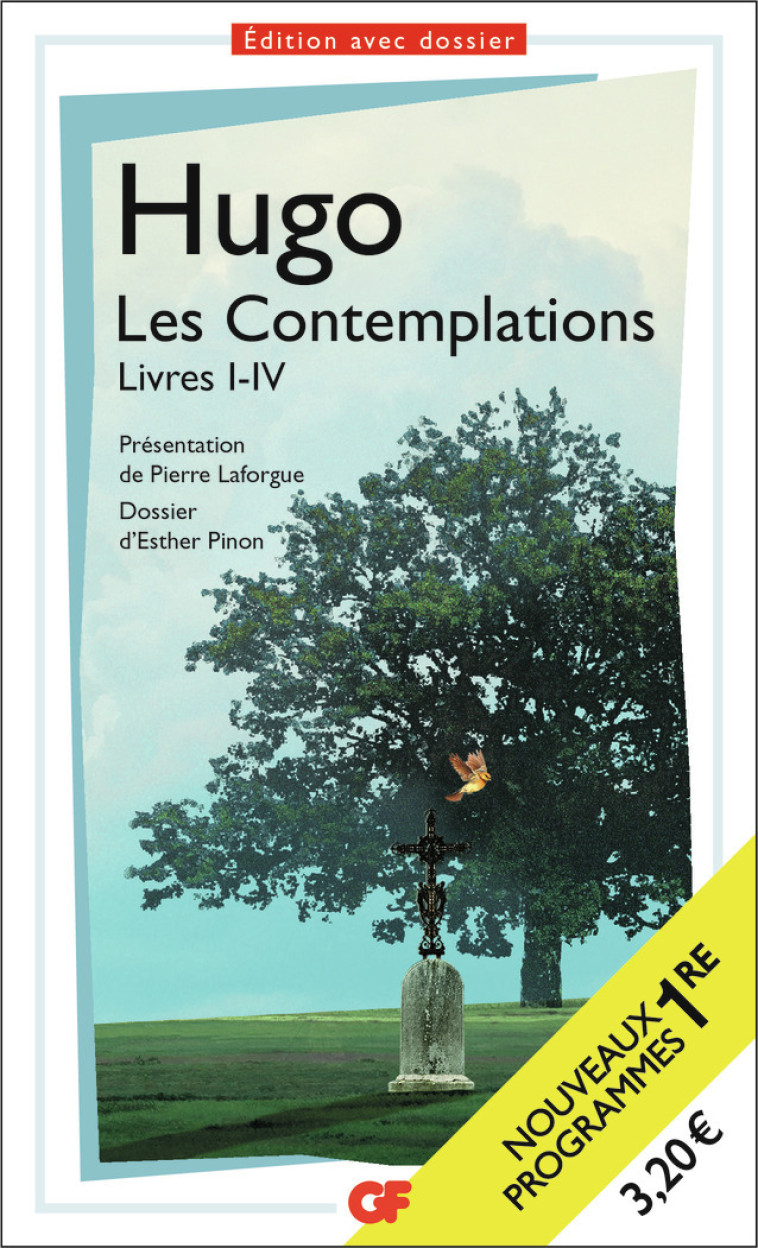 Édition avec dossier

Hugo
Les Contemplations
Livres I-IV

Présentation de Pierre Laforgue

Dossier d'Esther Pinon

NOUVEAUX PROGRAMMES 1RE

3,20 €

GF